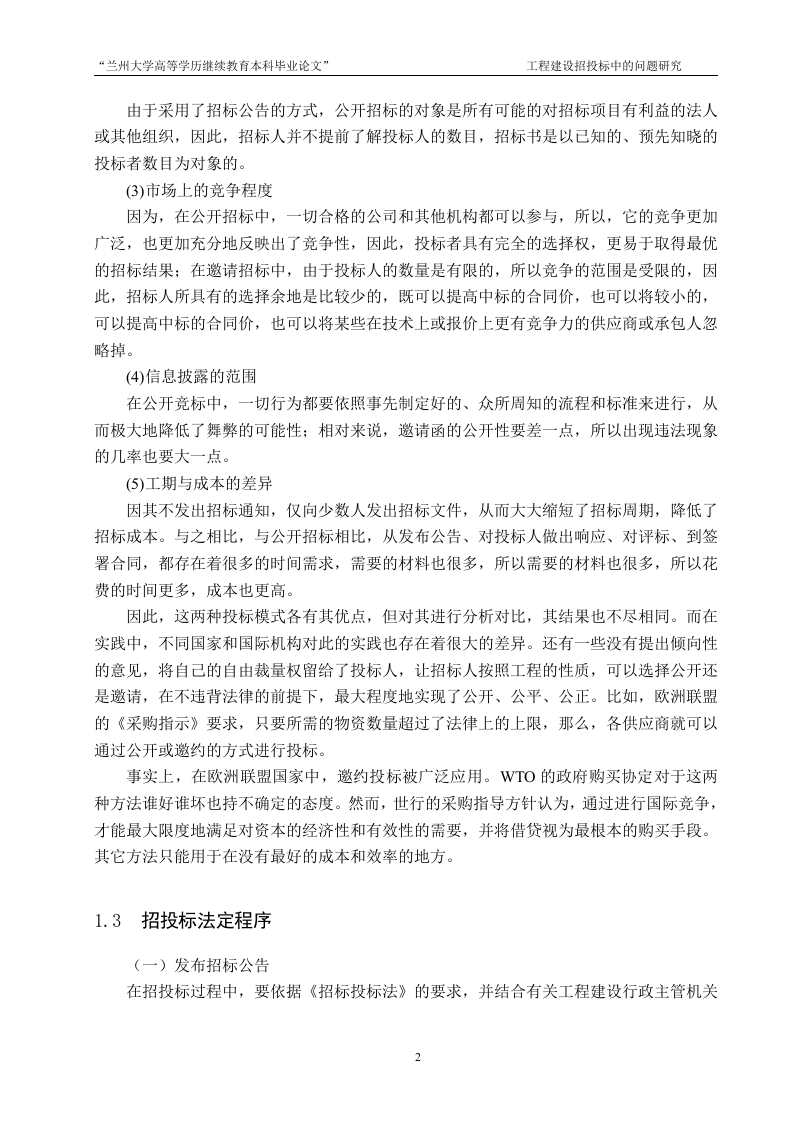 “兰州大学高等学历继续教育本科毕业论文”　　工程建设招投标中的问题研究

由于采用了招标公告的方式，公开招标的对象是所有可能的对招标项目有利益的法人或其他组织，因此，招标人并不提前了解投标人的数目，招标书是以已知的、预先知晓的投标者数目为对象的。

(3)市场上的竞争程度

因为，在公开招标中，一切合格的公司和其他机构都可以参与，所以，它的竞争更加广泛，也更加充分地反映出了竞争性，因此，投标者具有完全的选择权，更易于取得最优的招标结果；在邀请招标中，由于投标人的数量是有限的，所以竞争的范围是受限的，因此，招标人所具有的选择余地是比较少的，既可以提高中标的合同价，也可以将较小的，可以提高中标的合同价，也可以将某些在技术上或报价上更有竞争力的供应商或承包人忽略掉。

(4)信息披露的范围

在公开竞标中，一切行为都要依照事先制定好的、众所周知的流程和标准来进行，从而极大地降低了舞弊的可能性；相对来说，邀请函的公开性要差一点，所以出现违法现象的几率也要大一点。

(5)工期与成本的差异

因其不发出招标通知，仅向少数人发出招标文件，从而大大缩短了招标周期，降低了招标成本。与之相比，与公开招标相比，从发布公告、对投标人做出响应、对评标、到签署合同，都存在着很多的时间需求，需要的材料也很多，所以需要的材料也很多，所以花费的时间更多，成本也更高。

因此，这两种投标模式各有其优点，但对其进行分析对比，其结果也不尽相同。而在实践中，不同国家和国际机构对此的实践也存在着很大的差异。还有一些没有提出倾向性的意见，将自己的自由裁量权留给了投标人，让招标人按照工程的性质，可以选择公开还是邀请，在不违背法律的前提下，最大程度地实现了公开、公平、公正。比如，欧洲联盟的《采购指示》要求，只要所需的物资数量超过了法律上的上限，那么，各供应商就可以通过公开或邀约的方式进行投标。

事实上，在欧洲联盟国家中，邀约投标被广泛应用。WTO 的政府购买协定对于这两种方法谁好谁坏也持不确定的态度。然而，世行的采购指导方针认为，通过进行国际竞争，才能最大限度地满足对资本的经济性和有效性的需要，并将借贷视为最根本的购买手段。其它方法只能用于在没有最好的成本和效率的地方。

1.3　招投标法定程序

（一）发布招标公告

在招投标过程中，要依据《招标投标法》的要求，并结合有关工程建设行政主管机关

2